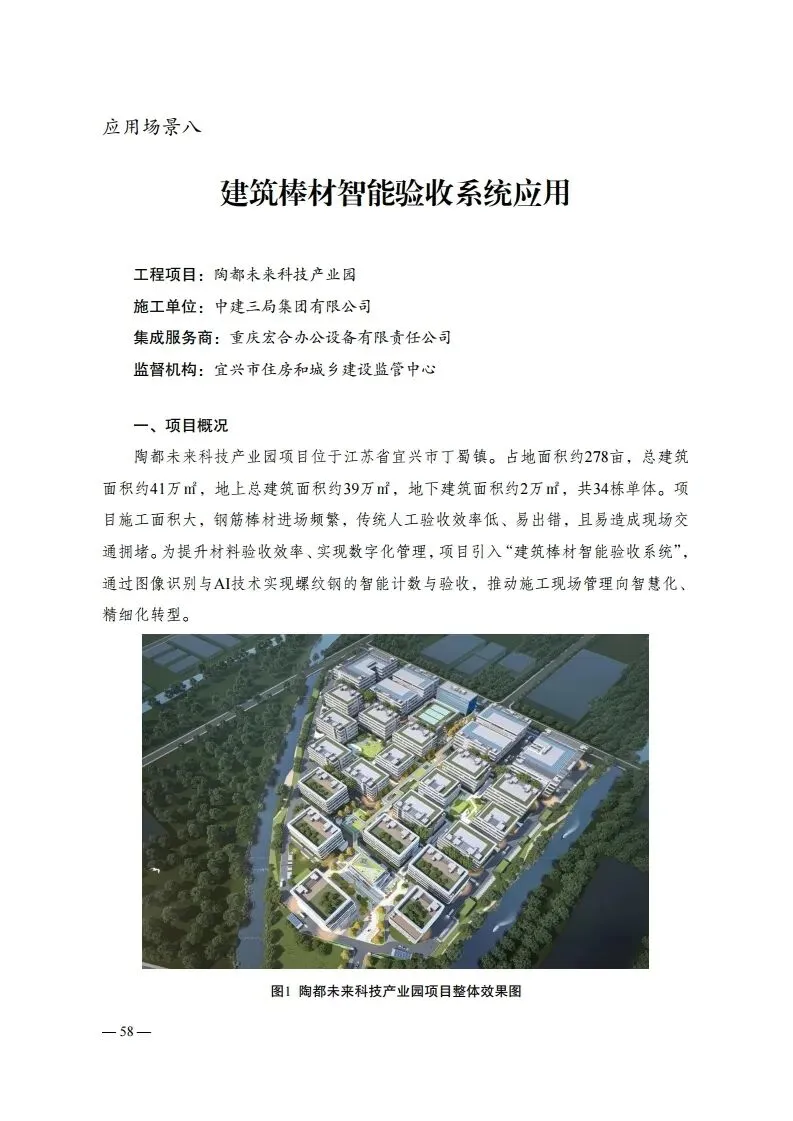 应用场景八

建筑棒材智能验收系统应用

工程项目：陶都未来科技产业园
施工单位：中建三局集团有限公司
集成服务商：重庆宏合办公设备有限责任公司
监督机构：宜兴市住房和城乡建设监管中心

一、项目概况

陶都未来科技产业园项目位于江苏省宜兴市丁蜀镇。占地面积约278亩，总建筑面积约41万㎡，地上总建筑面积约39万㎡，地下建筑面积约2万㎡，共34栋单体。项目施工面积大，钢筋棒材进场频繁，传统人工验收效率低、易出错，且易造成现场交通拥堵。为提升材料验收效率、实现数字化管理，项目引入“建筑棒材智能验收系统”，通过图像识别与AI技术实现螺纹钢的智能计数与验收，推动施工现场管理向智慧化、精细化转型。

图1 陶都未来科技产业园项目整体效果图

— 58 —